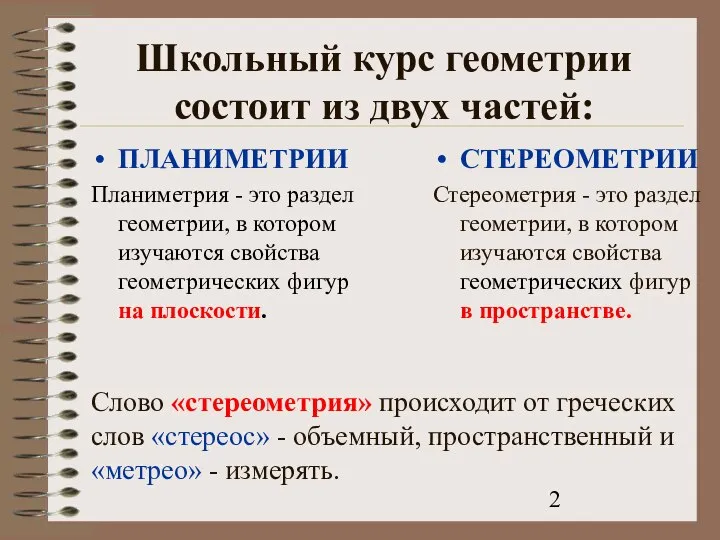 Школьный курс геометрии состоит из двух частей:

• ПЛАНИМЕТРИИ

Планиметрия - это раздел геометрии, в котором изучаются свойства геометрических фигур на плоскости.

• СТЕРЕОМЕТРИИ

Стереометрия - это раздел геометрии, в котором изучаются свойства геометрических фигур в пространстве.

Слово «стереометрия» происходит от греческих слов «стереос» - объемный, пространственный и «метрео» - измерять.

2